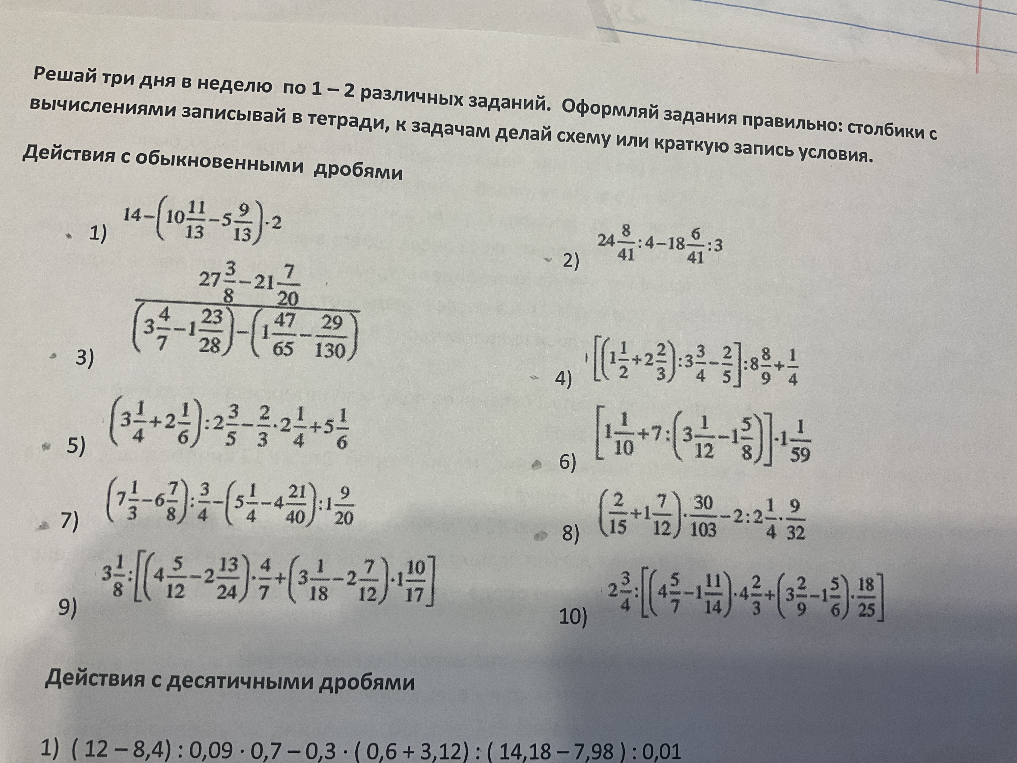 Решай три дня в неделю по 1 – 2 различных заданий. Оформляй задания правильно: столбики с вычислениями записывай в тетради, к задачам делай схему или краткую запись условия.

Действия с обыкновенными дробями

1) $14-\left(10\frac{11}{13}-5\frac{9}{13}\right)\cdot 2$

2) $24\frac{8}{41}:4-18\frac{6}{41}:3$

3) $\frac{27\frac{3}{8}-21\frac{7}{20}}{\left(3\frac{4}{7}-1\frac{23}{28}\right)-\left(1\frac{47}{65}-\frac{29}{130}\right)}$

4) $\left[\left(1\frac{1}{2}+2\frac{2}{3}\right):3\frac{3}{4}-\frac{2}{5}\right]:8\frac{8}{9}+\frac{1}{4}$

5) $\left(3\frac{1}{4}+2\frac{1}{6}\right):2\frac{3}{5}-\frac{2}{3}\cdot 2\frac{1}{4}+5\frac{1}{6}$

6) $\left[1\frac{1}{10}+7:\left(3\frac{1}{12}-1\frac{5}{8}\right)\right]\cdot 1\frac{1}{59}$

7) $\left(7\frac{1}{3}-6\frac{7}{8}\right):\frac{3}{4}-\left(5\frac{1}{4}-4\frac{21}{40}\right):1\frac{9}{20}$

8) $\left(\frac{2}{15}+1\frac{7}{12}\right)\cdot\frac{30}{103}-2:2\frac{1}{4}\cdot\frac{9}{32}$

9) $3\frac{1}{8}:\left[\left(4\frac{5}{12}-2\frac{13}{24}\right)\cdot\frac{4}{7}+\left(3\frac{1}{18}-2\frac{7}{12}\right)\cdot 1\frac{10}{17}\right]$

10) $2\frac{3}{4}:\left[\left(4\frac{5}{7}-1\frac{11}{14}\right)\cdot 4\frac{2}{3}+\left(3\frac{2}{9}-1\frac{5}{6}\right)\cdot\frac{18}{25}\right]$

Действия с десятичными дробями

1) ( 12 – 8,4) : 0,09 · 0,7 – 0,3 · ( 0,6 + 3,12) : ( 14,18 – 7,98 ) : 0,01